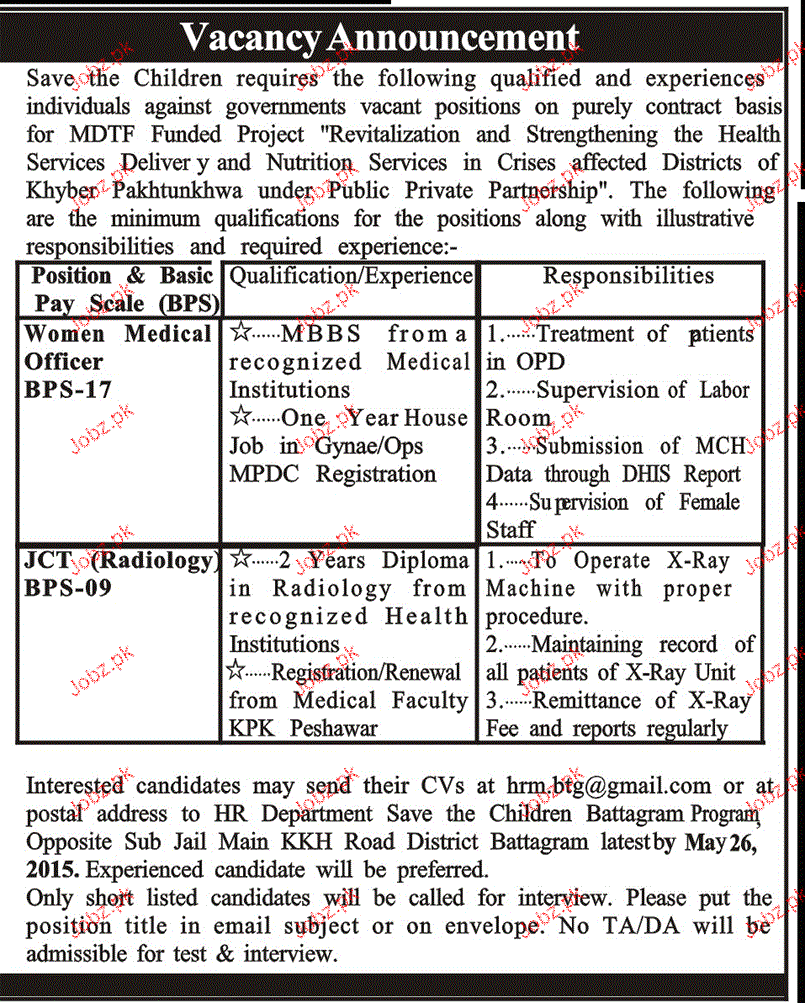 Vacancy Announcement

Save the Children requires the following qualified and experiences individuals against governments vacant positions on purely contract basis for MDTF Funded Project "Revitalization and Strengthening the Health Services Deliver y and Nutrition Services in Crises affected Districts of Khyber Pakhtunkhwa under Public Private Partnership". The following are the minimum qualifications for the positions along with illustrative responsibilities and required experience:-

| Position & Basic Pay Scale (BPS) | Qualification/Experience | Responsibilities |
|---|---|---|
| Women Medical Officer BPS-17 | ☆......MBBS from a recognized Medical Institutions ☆......One Year House Job in Gynae/Ops MPDC Registration | 1.......Treatment of patients in OPD 2.......Supervision of Labor Room 3.......Submission of MCH Data through DHIS Report 4.......Supervision of Female Staff |
| JCT (Radiology) BPS-09 | ☆......2 Years Diploma in Radiology from recognized Health Institutions ☆......Registration/Renewal from Medical Faculty KPK Peshawar | 1.......To Operate X-Ray Machine with proper procedure. 2.......Maintaining record of all patients of X-Ray Unit 3.......Remittance of X-Ray Fee and reports regularly |

Interested candidates may send their CVs at hrm.btg@gmail.com or at postal address to HR Department Save the Children Battagram Program, Opposite Sub Jail Main KKH Road District Battagram latest by May 26, 2015. Experienced candidate will be preferred.

Only short listed candidates will be called for interview. Please put the position title in email subject or on envelope. No TA/DA will be admissible for test & interview.

Jobz.pk